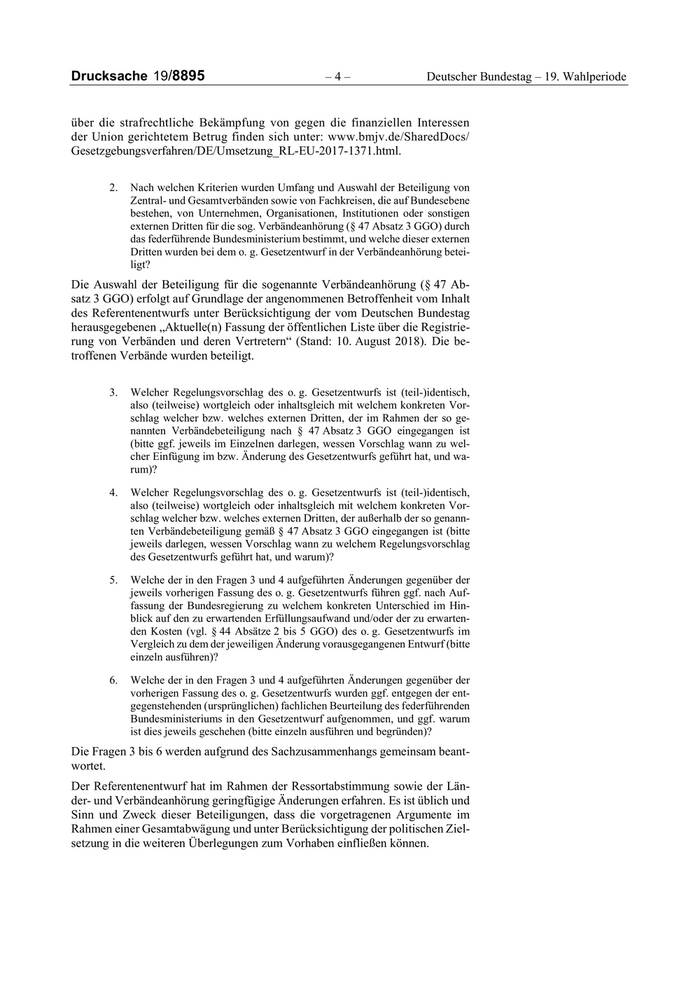 Drucksache 19/8895 – 4 – Deutscher Bundestag – 19. Wahlperiode

über die strafrechtliche Bekämpfung von gegen die finanziellen Interessen der Union gerichtetem Betrug finden sich unter: www.bmjv.de/SharedDocs/Gesetzgebungsverfahren/DE/Umsetzung_RL-EU-2017-1371.html.

2. Nach welchen Kriterien wurden Umfang und Auswahl der Beteiligung von Zentral- und Gesamtverbänden sowie von Fachkreisen, die auf Bundesebene bestehen, von Unternehmen, Organisationen, Institutionen oder sonstigen externen Dritten für die sog. Verbändeanhörung (§ 47 Absatz 3 GGO) durch das federführende Bundesministerium bestimmt, und welche dieser externen Dritten wurden bei dem o. g. Gesetzentwurf in der Verbändeanhörung beteiligt?

Die Auswahl der Beteiligung für die sogenannte Verbändeanhörung (§ 47 Absatz 3 GGO) erfolgt auf Grundlage der angenommenen Betroffenheit vom Inhalt des Referentenentwurfs unter Berücksichtigung der vom Deutschen Bundestag herausgegebenen „Aktuelle(n) Fassung der öffentlichen Liste über die Registrierung von Verbänden und deren Vertretern“ (Stand: 10. August 2018). Die betroffenen Verbände wurden beteiligt.

3. Welcher Regelungsvorschlag des o. g. Gesetzentwurfs ist (teil-)identisch, also (teilweise) wortgleich oder inhaltsgleich mit welchem konkreten Vorschlag welcher bzw. welches externen Dritten, der im Rahmen der so genannten Verbändebeteiligung nach § 47 Absatz 3 GGO eingegangen ist (bitte ggf. jeweils im Einzelnen darlegen, wessen Vorschlag wann zu welcher Einfügung im bzw. Änderung des Gesetzentwurfs geführt hat, und warum)?

4. Welcher Regelungsvorschlag des o. g. Gesetzentwurfs ist (teil-)identisch, also (teilweise) wortgleich oder inhaltsgleich mit welchem konkreten Vorschlag welcher bzw. welches externen Dritten, der außerhalb der so genannten Verbändebeteiligung gemäß § 47 Absatz 3 GGO eingegangen ist (bitte jeweils darlegen, wessen Vorschlag wann zu welchem Regelungsvorschlag des Gesetzentwurfs geführt hat, und warum)?

5. Welche der in den Fragen 3 und 4 aufgeführten Änderungen gegenüber der jeweils vorherigen Fassung des o. g. Gesetzentwurfs führen ggf. nach Auffassung der Bundesregierung zu welchem konkreten Unterschied im Hinblick auf den zu erwartenden Erfüllungsaufwand und/oder der zu erwartenden Kosten (vgl. § 44 Absätze 2 bis 5 GGO) des o. g. Gesetzentwurfs im Vergleich zu dem der jeweiligen Änderung vorausgegangenen Entwurf (bitte einzeln ausführen)?

6. Welche der in den Fragen 3 und 4 aufgeführten Änderungen gegenüber der vorherigen Fassung des o. g. Gesetzentwurfs wurden ggf. entgegen der entgegenstehenden (ursprünglichen) fachlichen Beurteilung des federführenden Bundesministeriums in den Gesetzentwurf aufgenommen, und ggf. warum ist dies jeweils geschehen (bitte einzeln ausführen und begründen)?

Die Fragen 3 bis 6 werden aufgrund des Sachzusammenhangs gemeinsam beantwortet.

Der Referentenentwurf hat im Rahmen der Ressortabstimmung sowie der Länder- und Verbändeanhörung geringfügige Änderungen erfahren. Es ist üblich und Sinn und Zweck dieser Beteiligungen, dass die vorgetragenen Argumente im Rahmen einer Gesamtabwägung und unter Berücksichtigung der politischen Zielsetzung in die weiteren Überlegungen zum Vorhaben einfließen können.